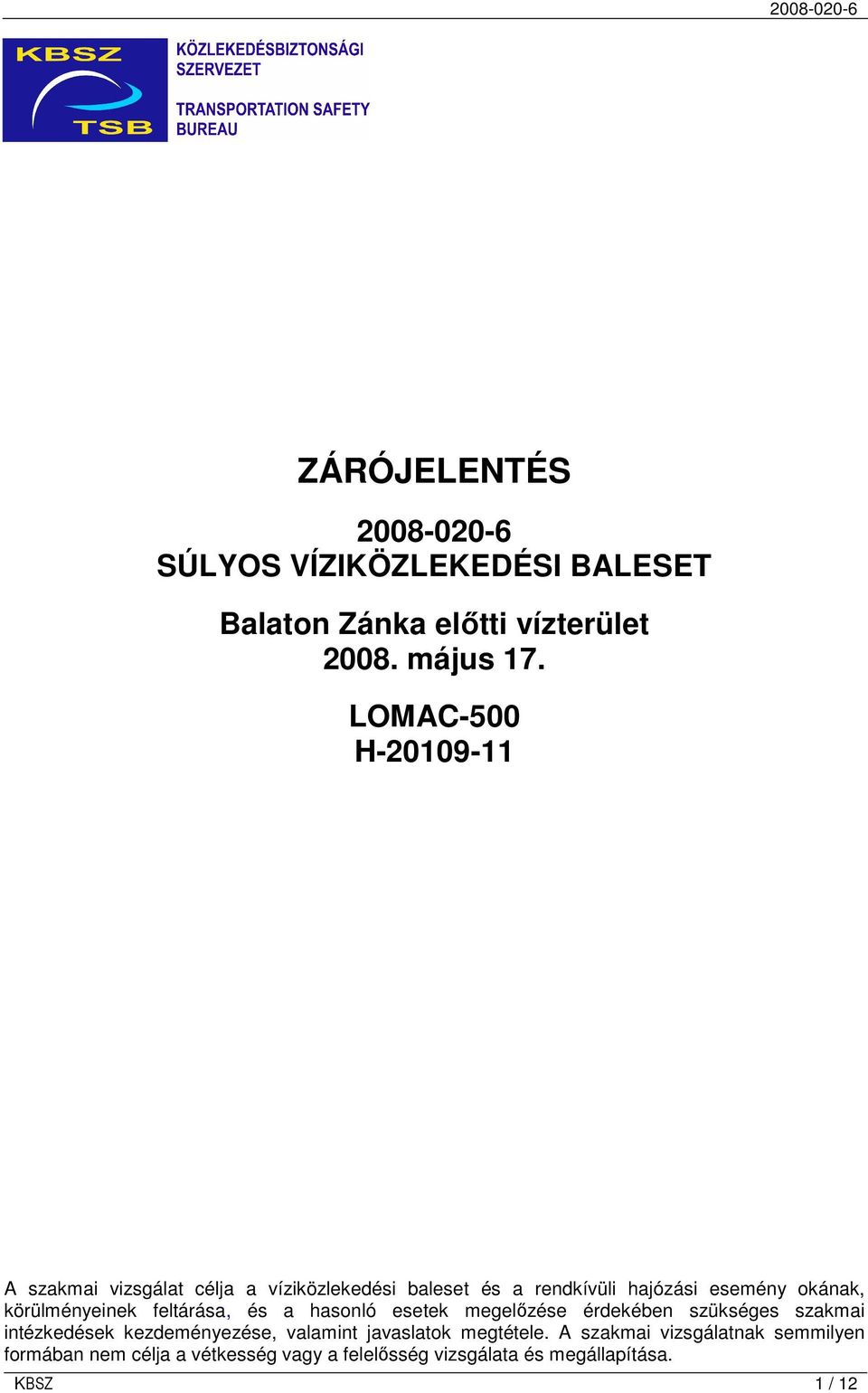 2008-020-6

KBSZ
TSB

KÖZLEKEDÉSBIZTONSÁGI SZERVEZET

TRANSPORTATION SAFETY BUREAU

ZÁRÓJELENTÉS

2008-020-6
SÚLYOS VÍZIKÖZLEKEDÉSI BALESET

Balaton Zánka előtti vízterület
2008. május 17.

LOMAC-500
H-20109-11

A szakmai vizsgálat célja a víziközlekedési baleset és a rendkívüli hajózási esemény okának, körülményeinek feltárása, és a hasonló esetek megelőzése érdekében szükséges szakmai intézkedések kezdeményezése, valamint javaslatok megtétele. A szakmai vizsgálatnak semmilyen formában nem célja a vétkesség vagy a felelősség vizsgálata és megállapítása.

KBSZ
1 / 12